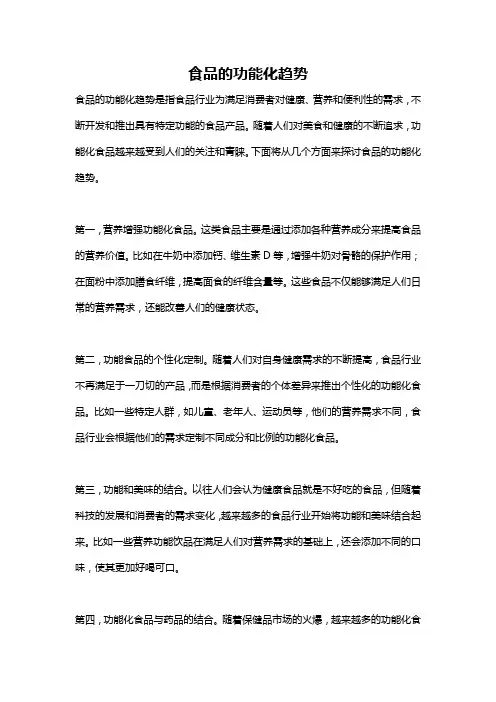 食品的功能化趋势

食品的功能化趋势是指食品行业为满足消费者对健康、营养和便利性的需求，不断开发和推出具有特定功能的食品产品。随着人们对美食和健康的不断追求，功能化食品越来越受到人们的关注和青睐。下面将从几个方面来探讨食品的功能化趋势。

第一，营养增强功能化食品。这类食品主要是通过添加各种营养成分来提高食品的营养价值。比如在牛奶中添加钙、维生素 D 等，增强牛奶对骨骼的保护作用；在面粉中添加膳食纤维，提高面食的纤维含量等。这些食品不仅能够满足人们日常的营养需求，还能改善人们的健康状态。

第二，功能食品的个性化定制。随着人们对自身健康需求的不断提高，食品行业不再满足于一刀切的产品，而是根据消费者的个体差异来推出个性化的功能化食品。比如一些特定人群，如儿童、老年人、运动员等，他们的营养需求不同，食品行业会根据他们的需求定制不同成分和比例的功能化食品。

第三，功能和美味的结合。以往人们会认为健康食品就是不好吃的食品，但随着科技的发展和消费者的需求变化，越来越多的食品行业开始将功能和美味结合起来。比如一些营养功能饮品在满足人们对营养需求的基础上，还会添加不同的口味，使其更加好喝可口。

第四，功能化食品与药品的结合。随着保健品市场的火爆，越来越多的功能化食